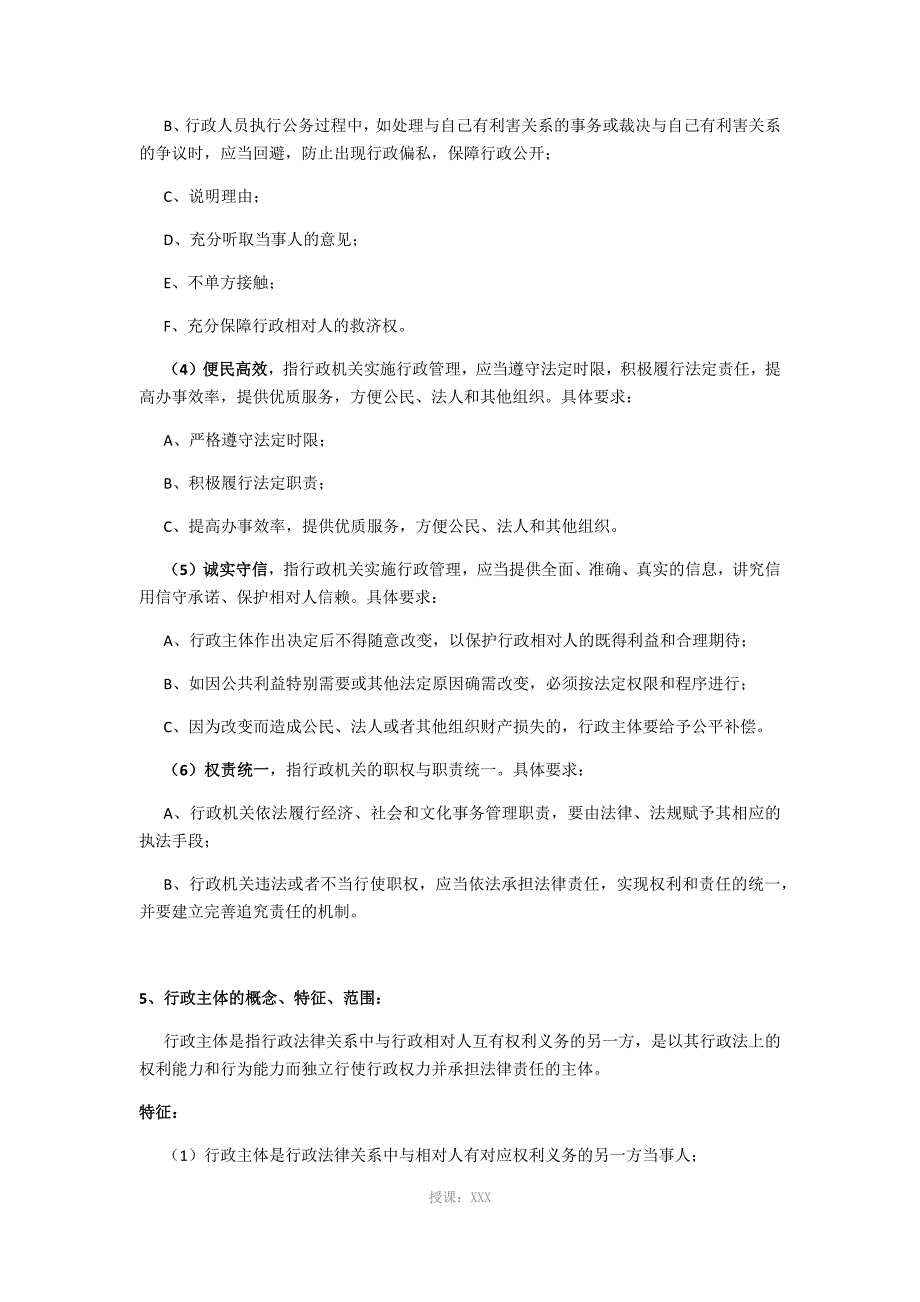 B、行政人员执行公务过程中，如处理与自己有利害关系的事务或裁决与自己有利害关系的争议时，应当回避，防止出现行政偏私，保障行政公开；

C、说明理由；

D、充分听取当事人的意见；

E、不单方接触；

F、充分保障行政相对人的救济权。

（4）便民高效，指行政机关实施行政管理，应当遵守法定时限，积极履行法定责任，提高办事效率，提供优质服务，方便公民、法人和其他组织。具体要求：

A、严格遵守法定时限；

B、积极履行法定职责；

C、提高办事效率，提供优质服务，方便公民、法人和其他组织。

（5）诚实守信，指行政机关实施行政管理，应当提供全面、准确、真实的信息，讲究信用信守承诺、保护相对人信赖。具体要求：

A、行政主体作出决定后不得随意改变，以保护行政相对人的既得利益和合理期待；

B、如因公共利益特别需要或其他法定原因确需改变，必须按法定权限和程序进行；

C、因为改变而造成公民、法人或者其他组织财产损失的，行政主体要给予公平补偿。

（6）权责统一，指行政机关的职权与职责统一。具体要求：

A、行政机关依法履行经济、社会和文化事务管理职责，要由法律、法规赋予其相应的执法手段；

B、行政机关违法或者不当行使职权，应当依法承担法律责任，实现权利和责任的统一，并要建立完善追究责任的机制。

5、行政主体的概念、特征、范围：

行政主体是指行政法律关系中与行政相对人互有权利义务的另一方，是以其行政法上的权利能力和行为能力而独立行使行政权力并承担法律责任的主体。

特征：

（1）行政主体是行政法律关系中与相对人有对应权利义务的另一方当事人；

授课：XXX